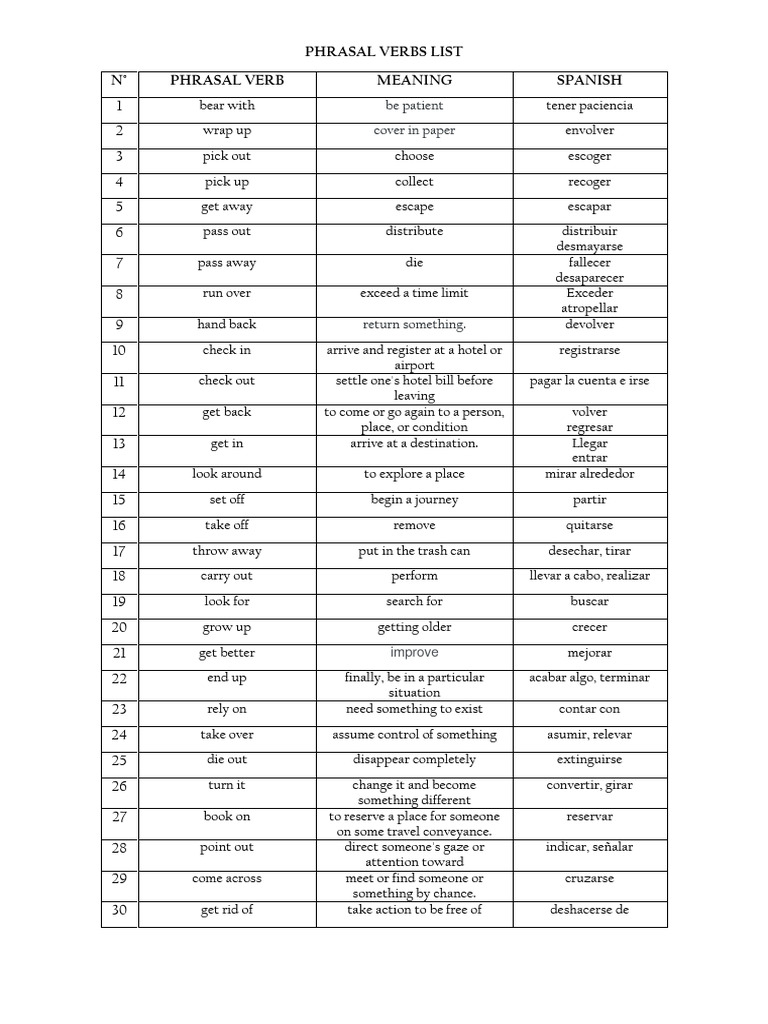 PHRASAL VERBS LIST

| N° | PHRASAL VERB | MEANING | SPANISH |
|---|---|---|---|
| 1 | bear with | be patient | tener paciencia |
| 2 | wrap up | cover in paper | envolver |
| 3 | pick out | choose | escoger |
| 4 | pick up | collect | recoger |
| 5 | get away | escape | escapar |
| 6 | pass out | distribute | distribuir desmayarse |
| 7 | pass away | die | fallecer desaparecer |
| 8 | run over | exceed a time limit | Exceder atropellar |
| 9 | hand back | return something. | devolver |
| 10 | check in | arrive and register at a hotel or airport | registrarse |
| 11 | check out | settle one's hotel bill before leaving | pagar la cuenta e irse |
| 12 | get back | to come or go again to a person, place, or condition | volver regresar |
| 13 | get in | arrive at a destination. | Llegar entrar |
| 14 | look around | to explore a place | mirar alrededor |
| 15 | set off | begin a journey | partir |
| 16 | take off | remove | quitarse |
| 17 | throw away | put in the trash can | desechar, tirar |
| 18 | carry out | perform | llevar a cabo, realizar |
| 19 | look for | search for | buscar |
| 20 | grow up | getting older | crecer |
| 21 | get better | improve | mejorar |
| 22 | end up | finally, be in a particular situation | acabar algo, terminar |
| 23 | rely on | need something to exist | contar con |
| 24 | take over | assume control of something | asumir, relevar |
| 25 | die out | disappear completely | extinguirse |
| 26 | turn it | change it and become something different | convertir, girar |
| 27 | book on | to reserve a place for someone on some travel conveyance. | reservar |
| 28 | point out | direct someone's gaze or attention toward | indicar, señalar |
| 29 | come across | meet or find someone or something by chance. | cruzarse |
| 30 | get rid of | take action to be free of | deshacerse de |